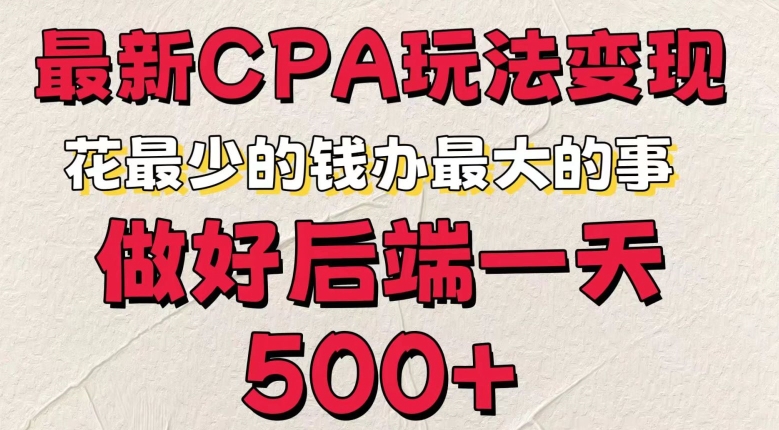 最新CPA玩法变现

花最少的钱办最大的事

做好后端一天

500+